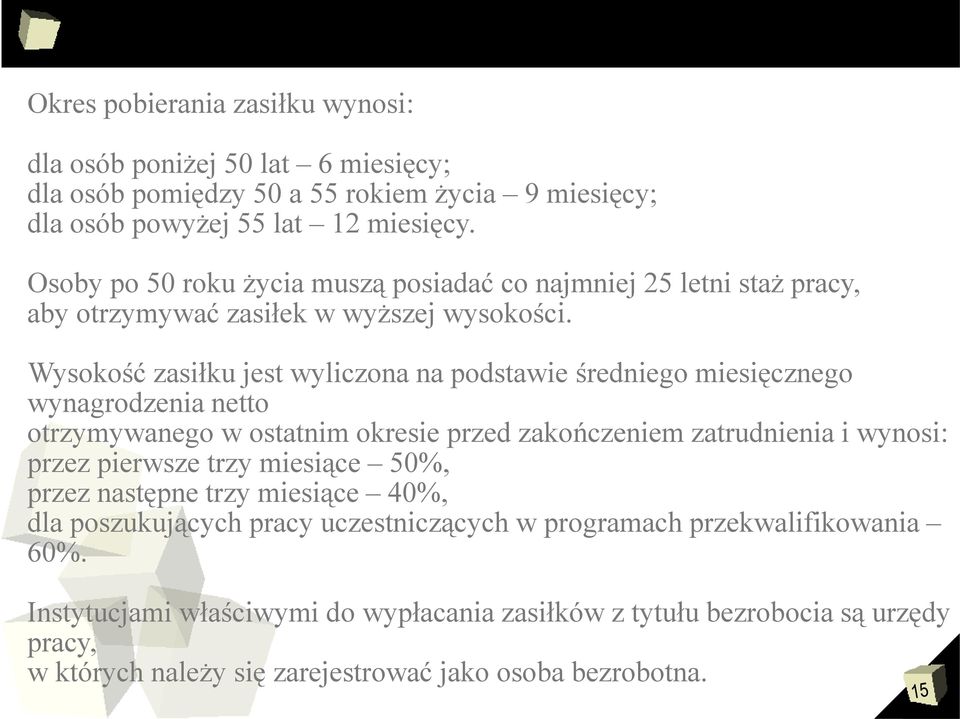 Okres pobierania zasiłku wynosi:

dla osób poniżej 50 lat – 6 miesięcy;
dla osób pomiędzy 50 a 55 rokiem życia – 9 miesięcy;
dla osób powyżej 55 lat – 12 miesięcy.

Osoby po 50 roku życia muszą posiadać co najmniej 25 letni staż pracy, aby otrzymywać zasiłek w wyższej wysokości.

Wysokość zasiłku jest wyliczona na podstawie średniego miesięcznego wynagrodzenia netto
otrzymywanego w ostatnim okresie przed zakończeniem zatrudnienia i wynosi:
przez pierwsze trzy miesiące – 50%,
przez następne trzy miesiące – 40%,
dla poszukujących pracy uczestniczących w programach przekwalifikowania – 60%.

Instytucjami właściwymi do wypłacania zasiłków z tytułu bezrobocia są urzędy pracy,
w których należy się zarejestrować jako osoba bezrobotna.

15